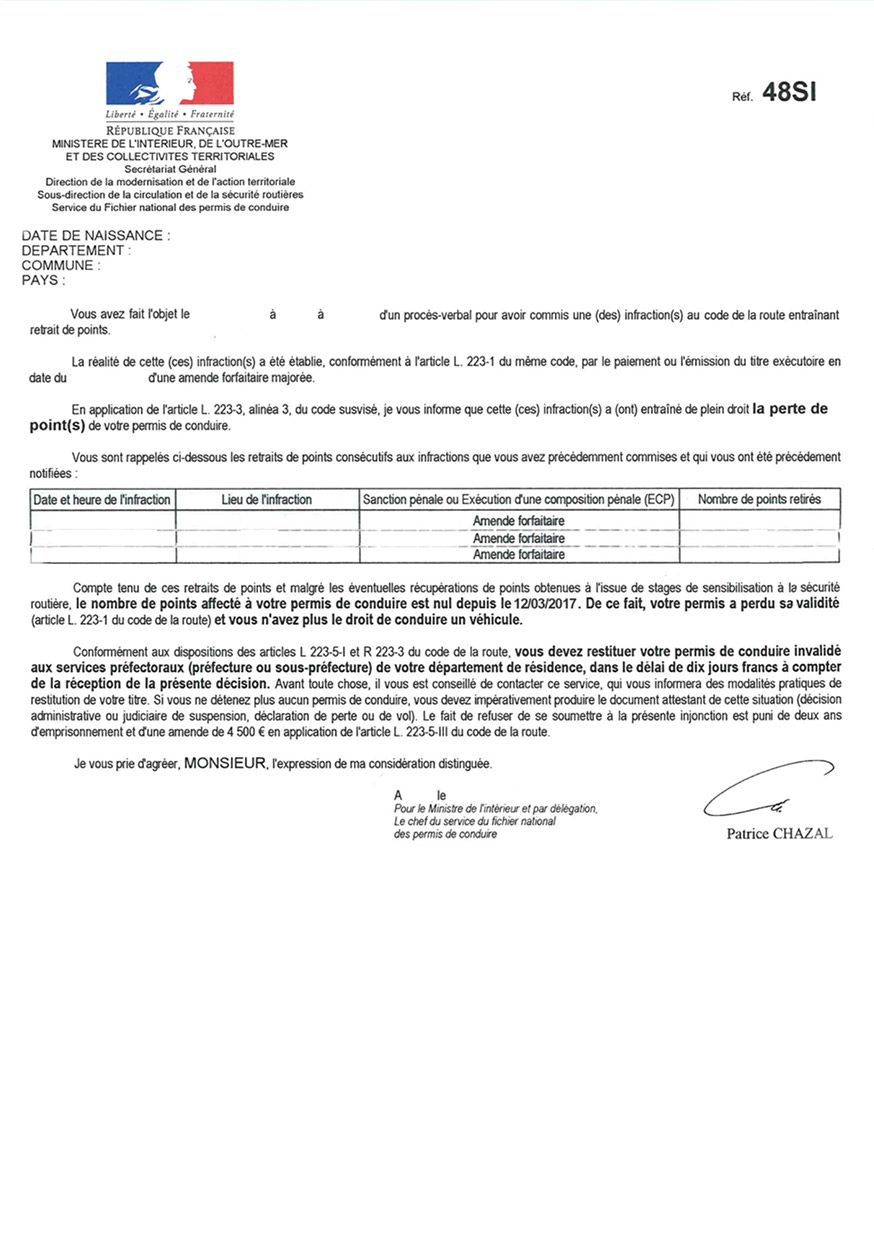 Liberté • Égalité • Fraternité
RÉPUBLIQUE FRANÇAISE
MINISTERE DE L'INTERIEUR, DE L'OUTRE-MER ET DES COLLECTIVITES TERRITORIALES
Secrétariat Général
Direction de la modernisation et de l'action territoriale
Sous-direction de la circulation et de la sécurité routières
Service du Fichier national des permis de conduire

Réf. 48SI

DATE DE NAISSANCE :
DEPARTEMENT :
COMMUNE :
PAYS :

Vous avez fait l'objet le à à d'un procès-verbal pour avoir commis une (des) infraction(s) au code de la route entraînant retrait de points.

La réalité de cette (ces) infraction(s) a été établie, conformément à l'article L. 223-1 du même code, par le paiement ou l'émission du titre exécutoire en date du d'une amende forfaitaire majorée.

En application de l'article L. 223-3, alinéa 3, du code susvisé, je vous informe que cette (ces) infraction(s) a (ont) entraîné de plein droit la perte de point(s) de votre permis de conduire.

Vous sont rappelés ci-dessous les retraits de points consécutifs aux infractions que vous avez précédemment commises et qui vous ont été précédement notifiées :

| Date et heure de l'infraction | Lieu de l'infraction | Sanction pénale ou Exécution d'une composition pénale (ECP) | Nombre de points retirés |
|---|---|---|---|
| | | Amende forfaitaire | |
| | | Amende forfaitaire | |
| | | Amende forfaitaire | |

Compte tenu de ces retraits de points et malgré les éventuelles récupérations de points obtenues à l'issue de stages de sensibilisation à la sécurité routière, le nombre de points affecté à votre permis de conduire est nul depuis le 12/03/2017. De ce fait, votre permis a perdu sa validité (article L. 223-1 du code de la route) et vous n'avez plus le droit de conduire un véhicule.

Conformément aux dispositions des articles L 223-5-I et R 223-3 du code de la route, vous devez restituer votre permis de conduire invalidé aux services préfectoraux (préfecture ou sous-préfecture) de votre département de résidence, dans le délai de dix jours francs à compter de la réception de la présente décision. Avant toute chose, il vous est conseillé de contacter ce service, qui vous informera des modalités pratiques de restitution de votre titre. Si vous ne détenez plus aucun permis de conduire, vous devez impérativement produire le document attestant de cette situation (décision administrative ou judiciaire de suspension, déclaration de perte ou de vol). Le fait de refuser de se soumettre à la présente injonction est puni de deux ans d'emprisonnement et d'une amende de 4 500 € en application de l'article L. 223-5-III du code de la route.

Je vous prie d'agréer, MONSIEUR, l'expression de ma considération distinguée.

A le
Pour le Ministre de l'intérieur et par délégation,
Le chef du service du fichier national des permis de conduire

Patrice CHAZAL